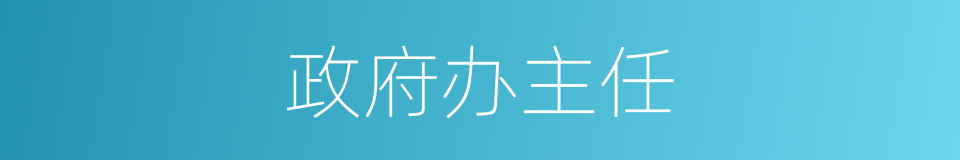 政府办主任